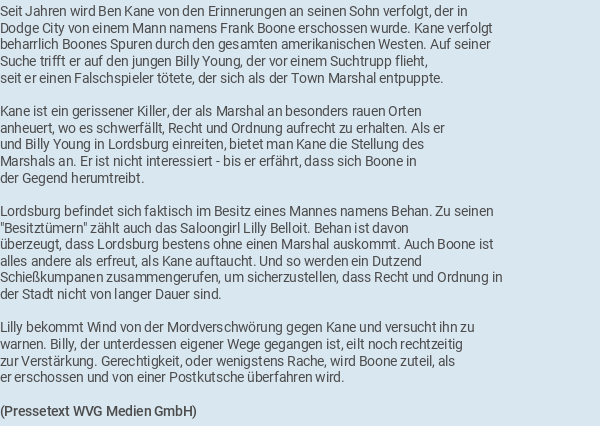 Seit Jahren wird Ben Kane von den Erinnerungen an seinen Sohn verfolgt, der in Dodge City von einem Mann namens Frank Boone erschossen wurde. Kane verfolgt beharrlich Boones Spuren durch den gesamten amerikanischen Westen. Auf seiner Suche trifft er auf den jungen Billy Young, der vor einem Suchtrupp flieht, seit er einen Falschspieler tötete, der sich als der Town Marshal entpuppte.

Kane ist ein gerissener Killer, der als Marshal an besonders rauen Orten anheuert, wo es schwerfällt, Recht und Ordnung aufrecht zu erhalten. Als er und Billy Young in Lordsburg einreiten, bietet man Kane die Stellung des Marshals an. Er ist nicht interessiert - bis er erfährt, dass sich Boone in der Gegend herumtreibt.

Lordsburg befindet sich faktisch im Besitz eines Mannes namens Behan. Zu seinen "Besitztümern" zählt auch das Saloongirl Lilly Belloit. Behan ist davon überzeugt, dass Lordsburg bestens ohne einen Marshal auskommt. Auch Boone ist alles andere als erfreut, als Kane auftaucht. Und so werden ein Dutzend Schießkumpanen zusammengerufen, um sicherzustellen, dass Recht und Ordnung in der Stadt nicht von langer Dauer sind.

Lilly bekommt Wind von der Mordverschwörung gegen Kane und versucht ihn zu warnen. Billy, der unterdessen eigener Wege gegangen ist, eilt noch rechtzeitig zur Verstärkung. Gerechtigkeit, oder wenigstens Rache, wird Boone zuteil, als er erschossen und von einer Postkutsche überfahren wird.

(Pressetext WVG Medien GmbH)